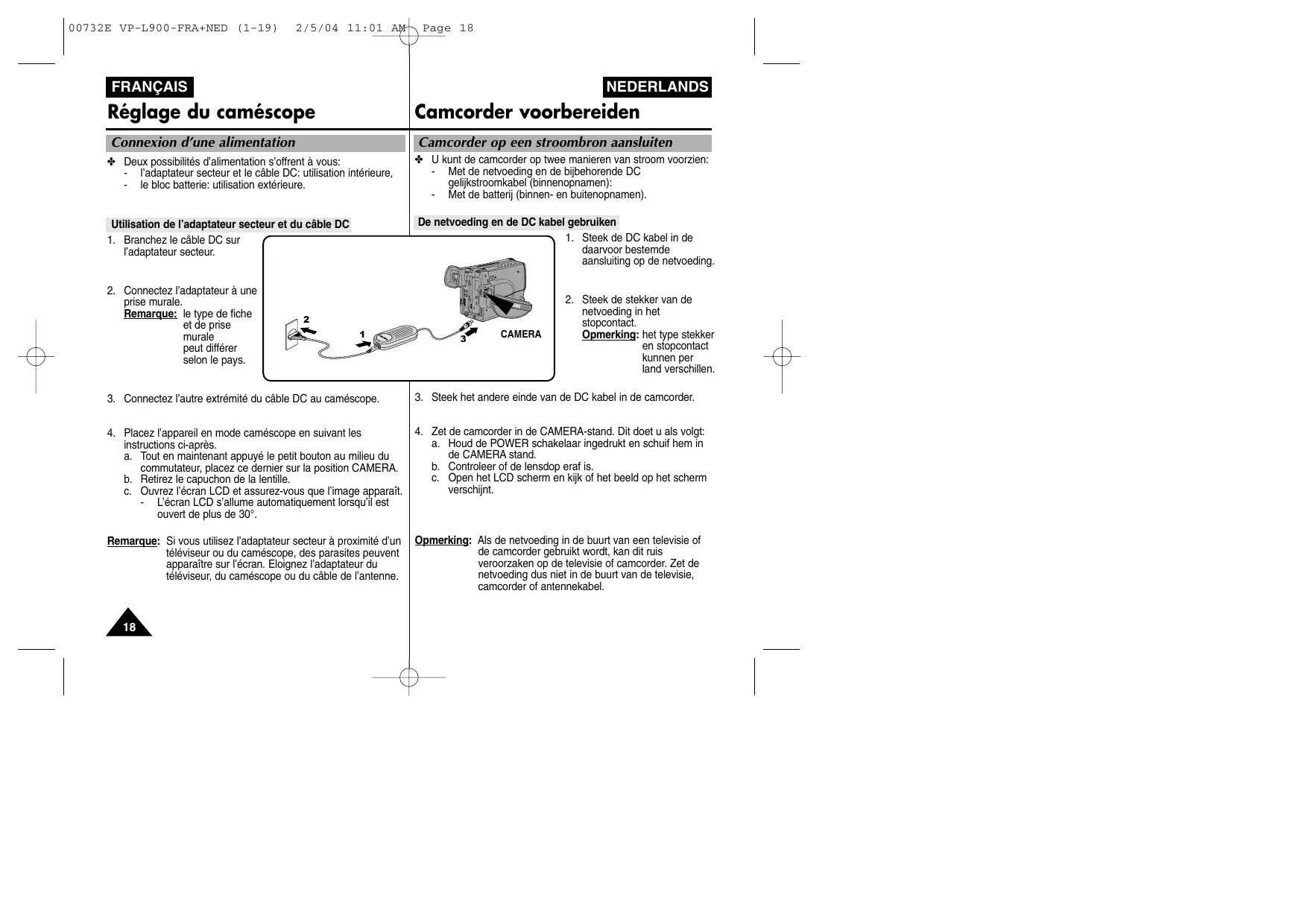 00732E VP-L900-FRA+NED (1-19) 2/5/04 11:01 AM Page 18

FRANÇAIS

Réglage du caméscope

Connexion d'une alimentation

✤ Deux possibilités d'alimentation s'offrent à vous:
- l'adaptateur secteur et le câble DC: utilisation intérieure,
- le bloc batterie: utilisation extérieure.

Utilisation de l'adaptateur secteur et du câble DC

1. Branchez le câble DC sur l'adaptateur secteur.

2. Connectez l'adaptateur à une prise murale.
Remarque: le type de fiche et de prise murale peut différer selon le pays.

3. Connectez l'autre extrémité du câble DC au caméscope.

4. Placez l'appareil en mode caméscope en suivant les instructions ci-après.
a. Tout en maintenant appuyé le petit bouton au milieu du commutateur, placez ce dernier sur la position CAMERA.
b. Retirez le capuchon de la lentille.
c. Ouvrez l'écran LCD et assurez-vous que l'image apparaît.
- L'écran LCD s'allume automatiquement lorsqu'il est ouvert de plus de 30°.

Remarque: Si vous utilisez l'adaptateur secteur à proximité d'un téléviseur ou du caméscope, des parasites peuvent apparaître sur l'écran. Eloignez l'adaptateur du téléviseur, du caméscope ou du câble de l'antenne.

18

2
1
3
CAMERA

NEDERLANDS

Camcorder voorbereiden

Camcorder op een stroombron aansluiten

✤ U kunt de camcorder op twee manieren van stroom voorzien:
- Met de netvoeding en de bijbehorende DC gelijkstroomkabel (binnenopnamen):
- Met de batterij (binnen- en buitenopnamen).

De netvoeding en de DC kabel gebruiken

1. Steek de DC kabel in de daarvoor bestemde aansluiting op de netvoeding.

2. Steek de stekker van de netvoeding in het stopcontact.
Opmerking: het type stekker en stopcontact kunnen per land verschillen.

3. Steek het andere einde van de DC kabel in de camcorder.

4. Zet de camcorder in de CAMERA-stand. Dit doet u als volgt:
a. Houd de POWER schakelaar ingedrukt en schuif hem in de CAMERA stand.
b. Controleer of de lensdop eraf is.
c. Open het LCD scherm en kijk of het beeld op het scherm verschijnt.

Opmerking: Als de netvoeding in de buurt van een televisie of de camcorder gebruikt wordt, kan dit ruis veroorzaken op de televisie of camcorder. Zet de netvoeding dus niet in de buurt van de televisie, camcorder of antennekabel.